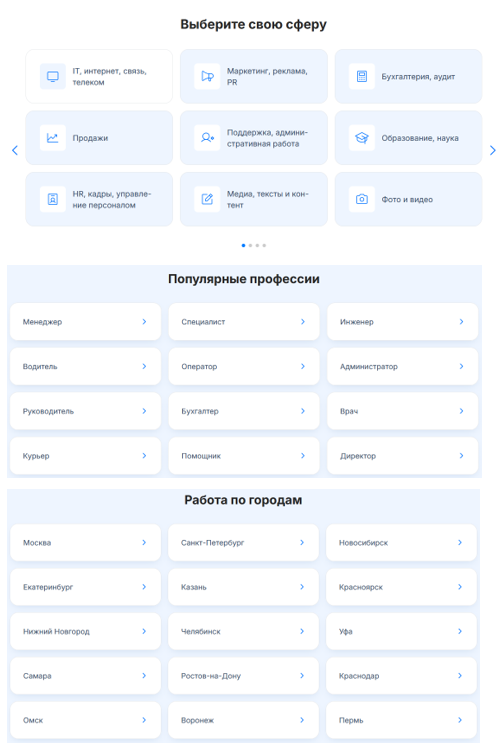 Выберите свою сферу

IT, интернет, связь, телеком

Маркетинг, реклама, PR

Бухгалтерия, аудит

Продажи

Поддержка, административная работа

Образование, наука

HR, кадры, управление персоналом

Медиа, тексты и контент

Фото и видео

Популярные профессии

Менеджер

Специалист

Инженер

Водитель

Оператор

Администратор

Руководитель

Бухгалтер

Врач

Курьер

Помощник

Директор

Работа по городам

Москва

Санкт-Петербург

Новосибирск

Екатеринбург

Казань

Красноярск

Нижний Новгород

Челябинск

Уфа

Самара

Ростов-на-Дону

Краснодар

Омск

Воронеж

Пермь